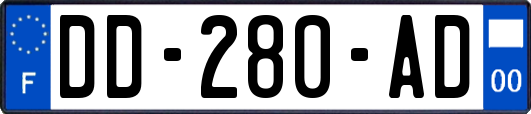 F
DD-280-AD
00